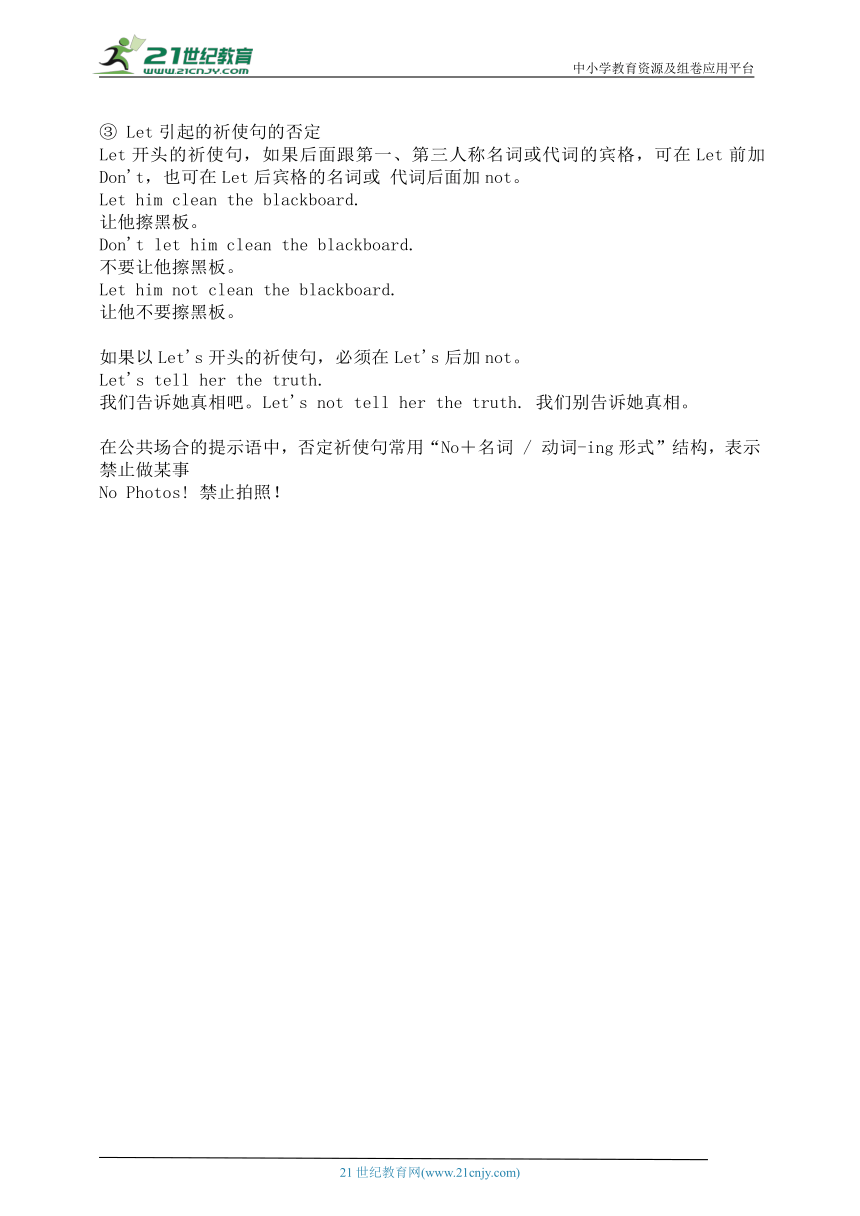 21世纪教育
www.21cnjy.com
中小学教育资源及组卷应用平台

③ Let 引起的祈使句的否定
Let 开头的祈使句，如果后面跟第一、第三人称名词或代词的宾格，可在 Let 前加 Don't，也可在 Let 后宾格的名词或 代词后面加 not。
Let him clean the blackboard.
让他擦黑板。
Don't let him clean the blackboard.
不要让他擦黑板。
Let him not clean the blackboard.
让他不要擦黑板。

如果以 Let's 开头的祈使句，必须在 Let's 后加 not。
Let's tell her the truth.
我们告诉她真相吧。Let's not tell her the truth. 我们别告诉她真相。

在公共场合的提示语中，否定祈使句常用“No＋名词 / 动词-ing 形式”结构，表示禁止做某事
No Photos! 禁止拍照！

21 世纪教育网(www.21cnjy.com)